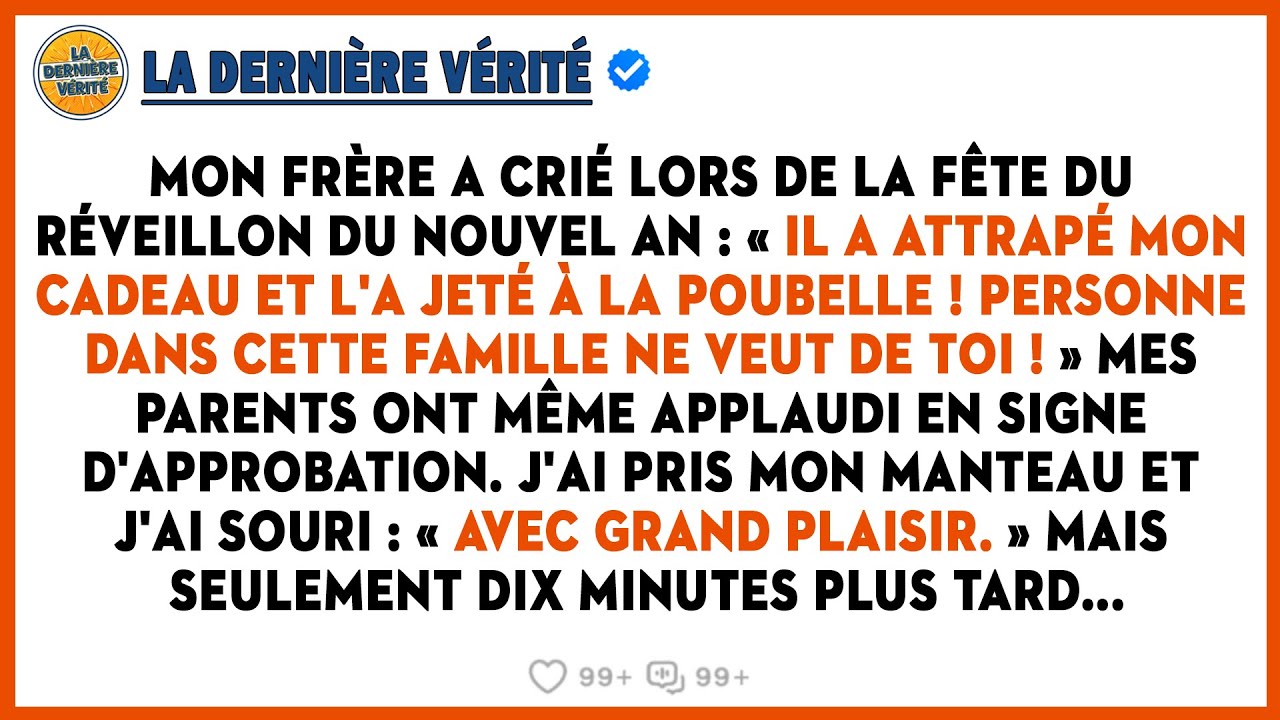 LA DERNIÈRE VÉRITÉ

LA DERNIÈRE VÉRITÉ

MON FRÈRE A CRIÉ LORS DE LA FÊTE DU RÉVEILLON DU NOUVEL AN : « IL A ATTRAPÉ MON CADEAU ET L'A JETÉ À LA POUBELLE ! PERSONNE DANS CETTE FAMILLE NE VEUT DE TOI ! » MES PARENTS ONT MÊME APPLAUDI EN SIGNE D'APPROBATION. J'AI PRIS MON MANTEAU ET J'AI SOURI : « AVEC GRAND PLAISIR. » MAIS SEULEMENT DIX MINUTES PLUS TARD...

99+ 99+